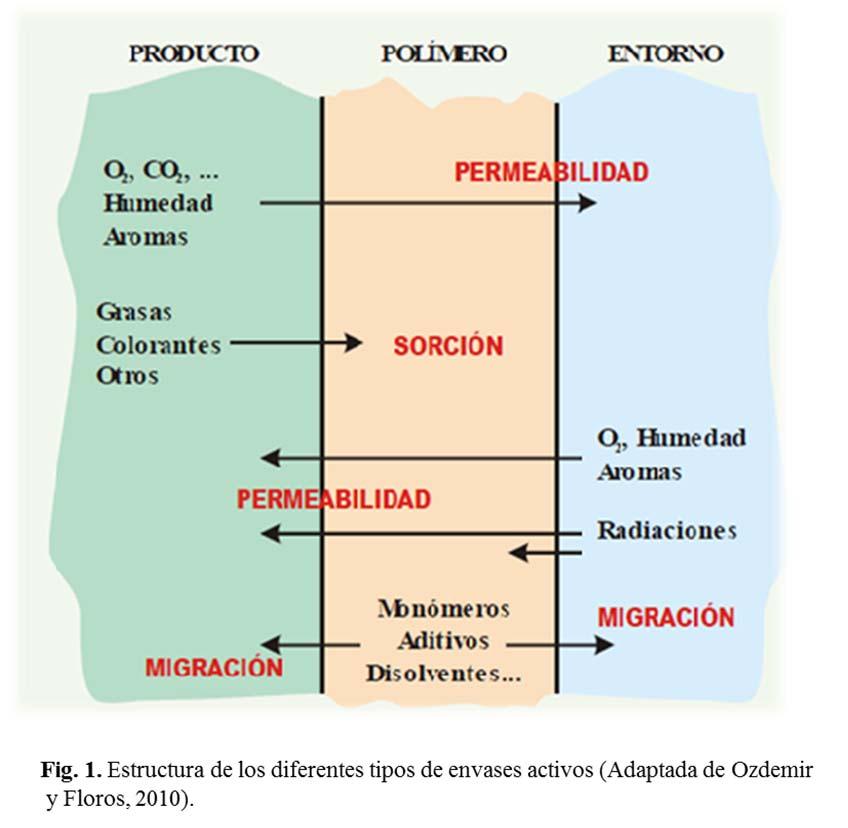 PRODUCTO

POLÍMERO

ENTORNO

$O_2$, $CO_2$, ...
Humedad
Aromas

PERMEABILIDAD

Grasas
Colorantes
Otros

SORCIÓN

$O_2$, Humedad
Aromas

PERMEABILIDAD

Radiaciones

Monómeros
Aditivos
Disolventes...

MIGRACIÓN

MIGRACIÓN

**Fig. 1.** Estructura de los diferentes tipos de envases activos (Adaptada de Ozdemir y Floros, 2010).